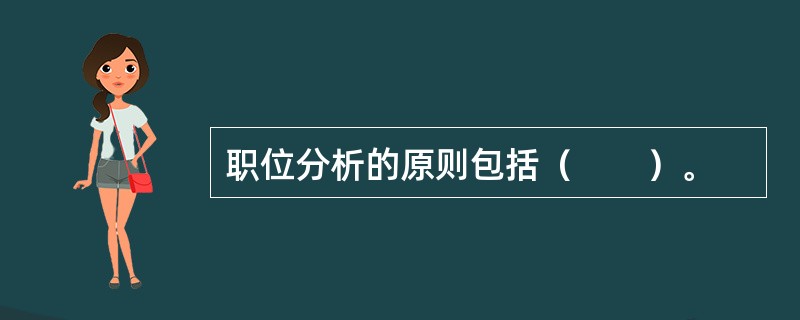 职位分析的原则包括（　　）。